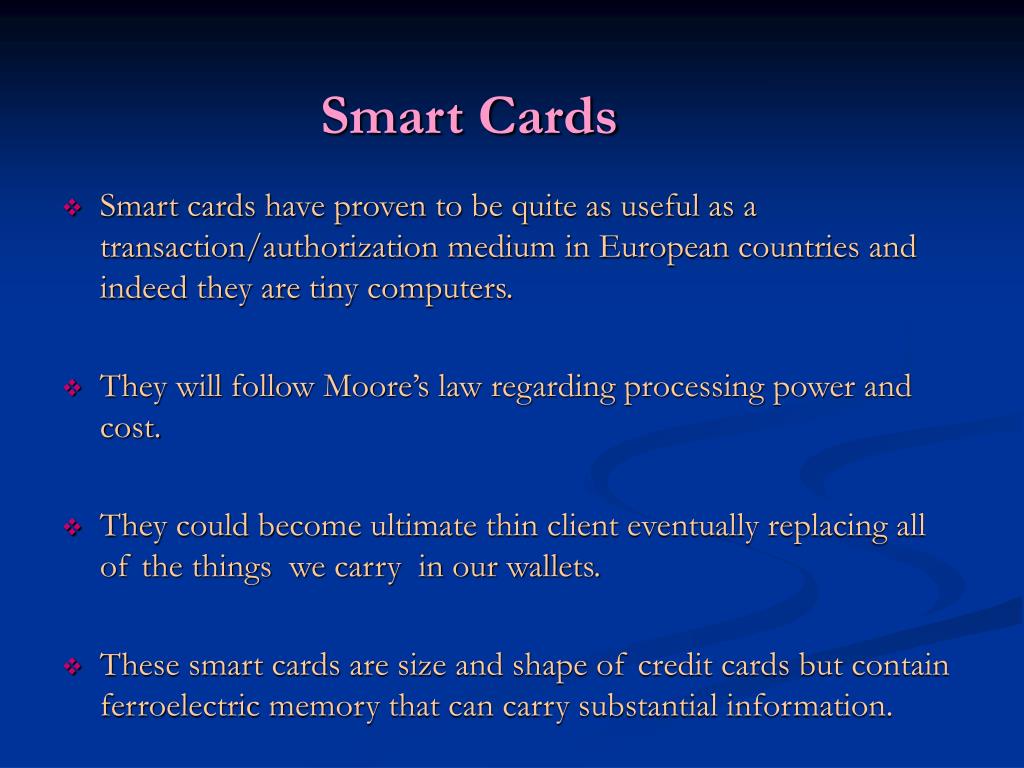 Smart Cards

❖ Smart cards have proven to be quite as useful as a transaction/authorization medium in European countries and indeed they are tiny computers.

❖ They will follow Moore's law regarding processing power and cost.

❖ They could become ultimate thin client eventually replacing all of the things we carry in our wallets.

❖ These smart cards are size and shape of credit cards but contain ferroelectric memory that can carry substantial information.